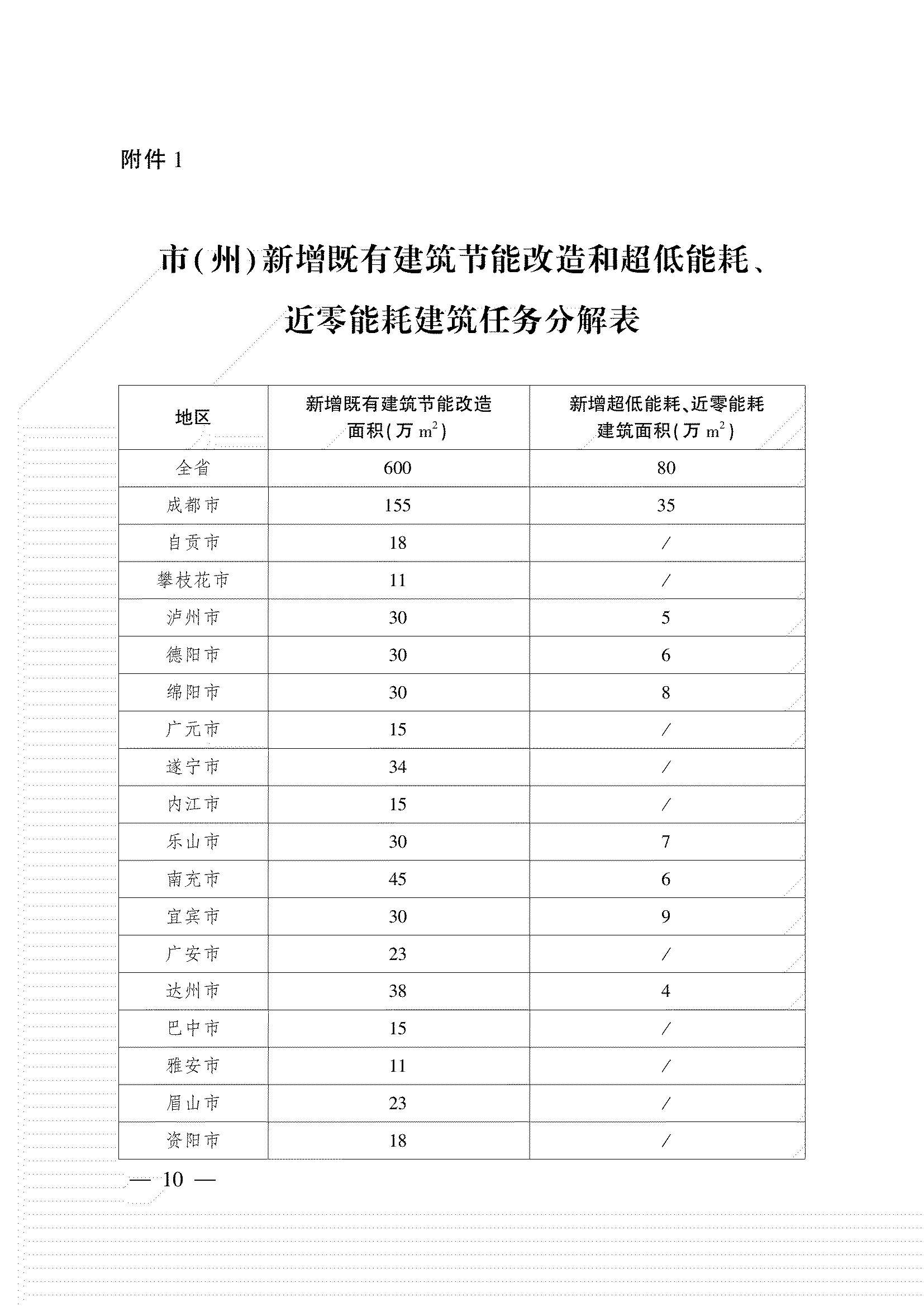 附件 1

市(州)新增既有建筑节能改造和超低能耗、近零能耗建筑任务分解表

| 地区 | 新增既有建筑节能改造面积(万 $m^2$) | 新增超低能耗、近零能耗建筑面积(万 $m^2$) |
|---|---|---|
| 全省 | 600 | 80 |
| 成都市 | 155 | 35 |
| 自贡市 | 18 | / |
| 攀枝花市 | 11 | / |
| 泸州市 | 30 | 5 |
| 德阳市 | 30 | 6 |
| 绵阳市 | 30 | 8 |
| 广元市 | 15 | / |
| 遂宁市 | 34 | / |
| 内江市 | 15 | / |
| 乐山市 | 30 | 7 |
| 南充市 | 45 | 6 |
| 宜宾市 | 30 | 9 |
| 广安市 | 23 | / |
| 达州市 | 38 | 4 |
| 巴中市 | 15 | / |
| 雅安市 | 11 | / |
| 眉山市 | 23 | / |
| 资阳市 | 18 | / |

— 10 —